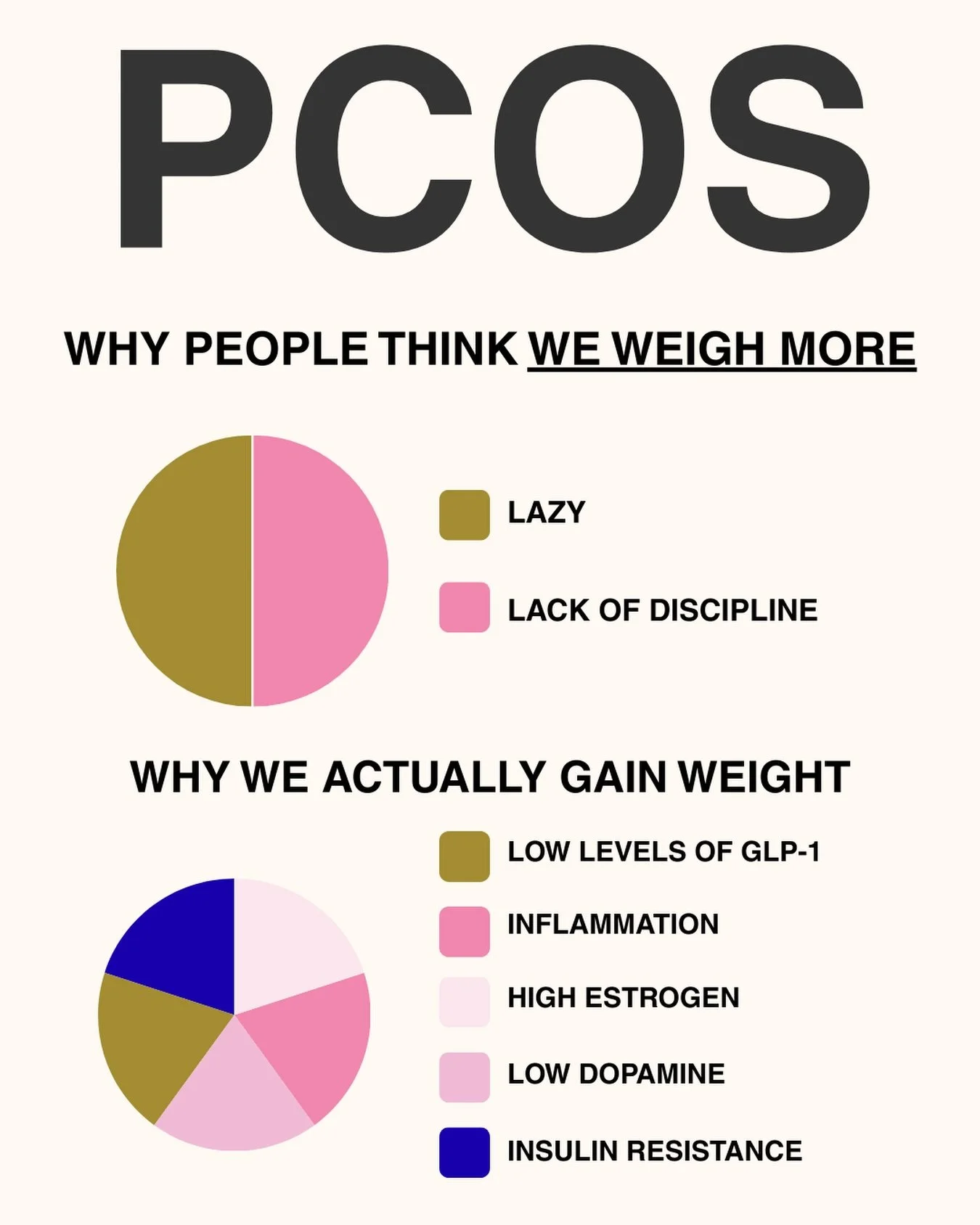 PCOS

WHY PEOPLE THINK WE WEIGH MORE

LAZY

LACK OF DISCIPLINE

WHY WE ACTUALLY GAIN WEIGHT

LOW LEVELS OF GLP-1

INFLAMMATION

HIGH ESTROGEN

LOW DOPAMINE

INSULIN RESISTANCE